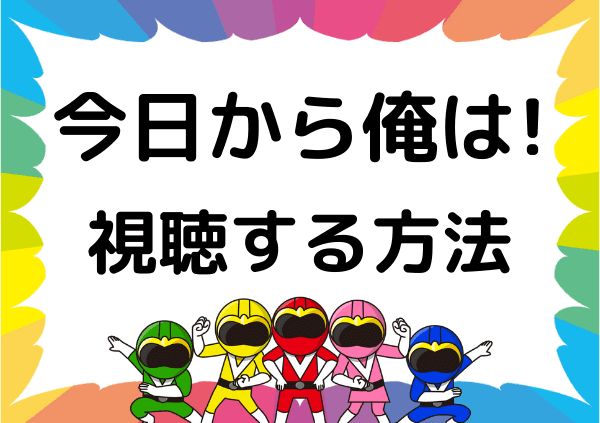 今日から俺は!
視聴する方法